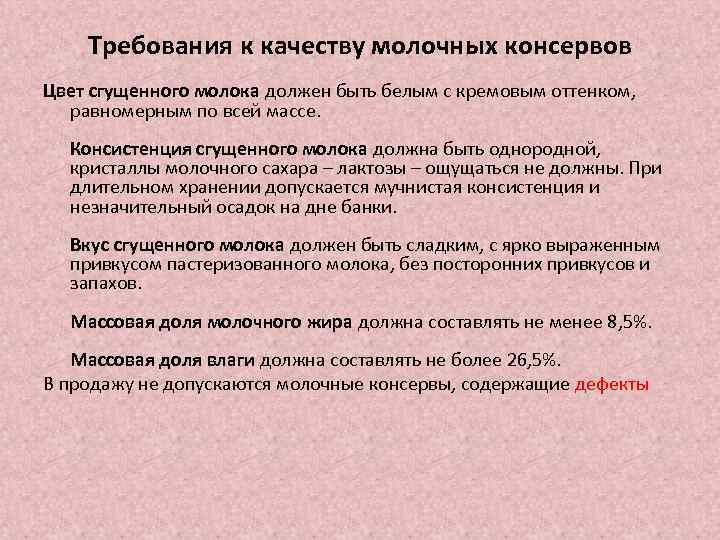 Требования к качеству молочных консервов

Цвет сгущенного молока должен быть белым с кремовым оттенком, равномерным по всей массе.

Консистенция сгущенного молока должна быть однородной, кристаллы молочного сахара – лактозы – ощущаться не должны. При длительном хранении допускается мучнистая консистенция и незначительный осадок на дне банки.

Вкус сгущенного молока должен быть сладким, с ярко выраженным привкусом пастеризованного молока, без посторонних привкусов и запахов.

Массовая доля молочного жира должна составлять не менее 8,5%.

Массовая доля влаги должна составлять не более 26,5%.

В продажу не допускаются молочные консервы, содержащие дефекты